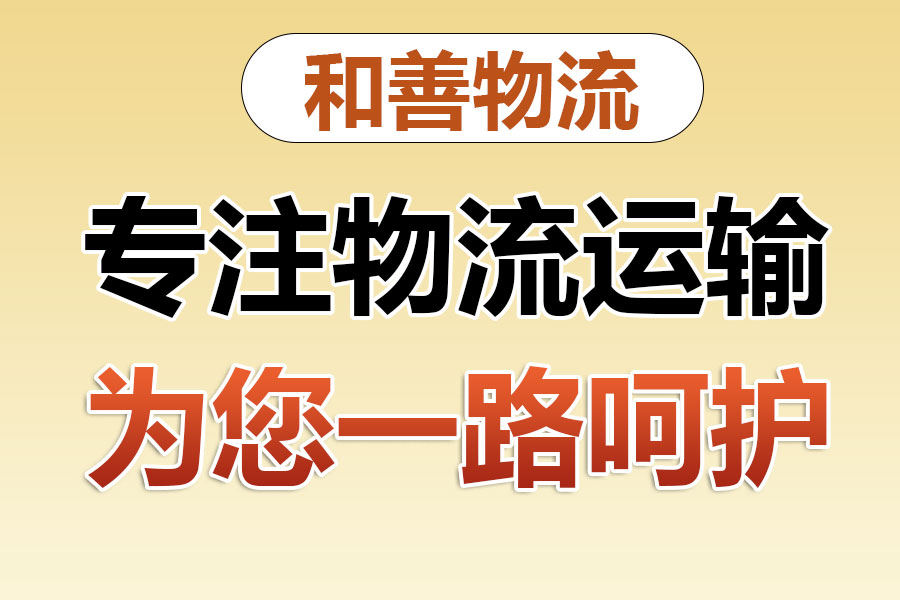 和善物流

专注物流运输

为您一路呵护